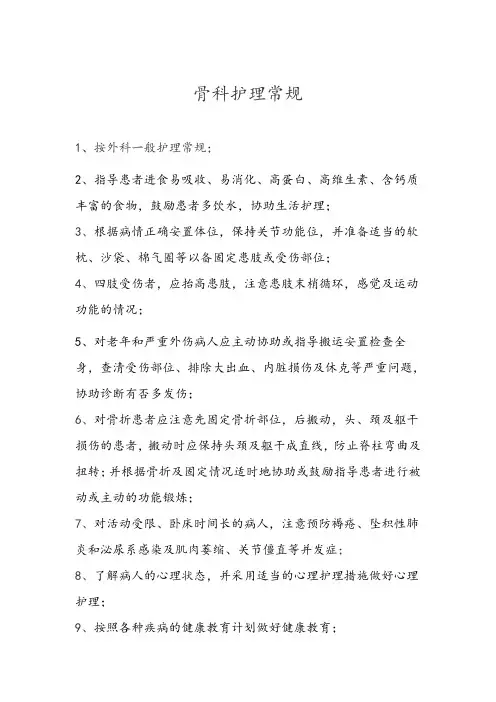 骨科护理常规

1、按外科一般护理常规；

2、指导患者进食易吸收、易消化、高蛋白、高维生素、含钙质丰富的食物，鼓励患者多饮水，协助生活护理；

3、根据病情正确安置体位，保持关节功能位，并准备适当的软枕、沙袋、棉气圈等以备固定患肢或受伤部位；

4、四肢受伤者，应抬高患肢，注意患肢末梢循环，感觉及运动功能的情况；

5、对老年和严重外伤病人应主动协助或指导搬运安置检查全身，查清受伤部位、排除大出血、内脏损伤及休克等严重问题，协助诊断有否多发伤；

6、对骨折患者应注意先固定骨折部位，后搬动，头、颈及躯干损伤的患者，搬动时应保持头颈及躯干成直线，防止脊柱弯曲及扭转；并根据骨折及固定情况适时地协助或鼓励指导患者进行被动或主动的功能锻炼；

7、对活动受限、卧床时间长的病人，注意预防褥疮、坠积性肺炎和泌尿系感染及肌肉萎缩、关节僵直等并发症；

8、了解病人的心理状态，并采用适当的心理护理措施做好心理护理；

9、按照各种疾病的健康教育计划做好健康教育；